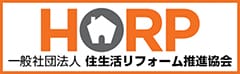 HORP
一般社団法人 住生活リフォーム推進協会